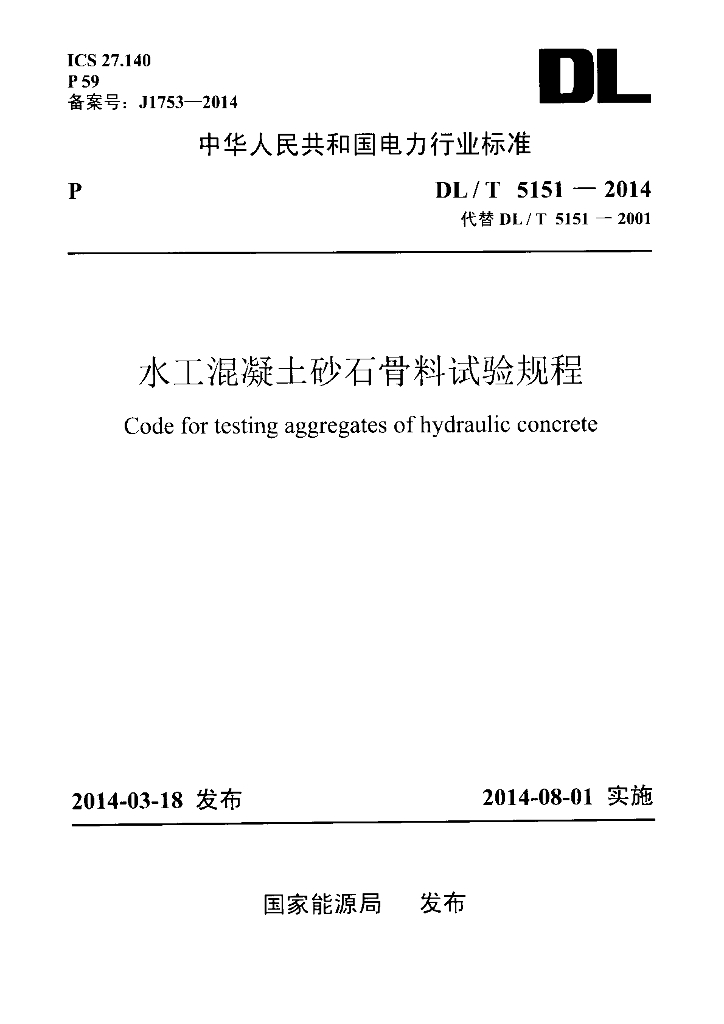 ICS 27.140
P 59
备案号：J1753—2014

DL

中华人民共和国电力行业标准

P

DL / T 5151 — 2014
代替 DL / T 5151 — 2001

水工混凝土砂石骨料试验规程

Code for testing aggregates of hydraulic concrete

2014-03-18 发布

2014-08-01 实施

国家能源局 发布